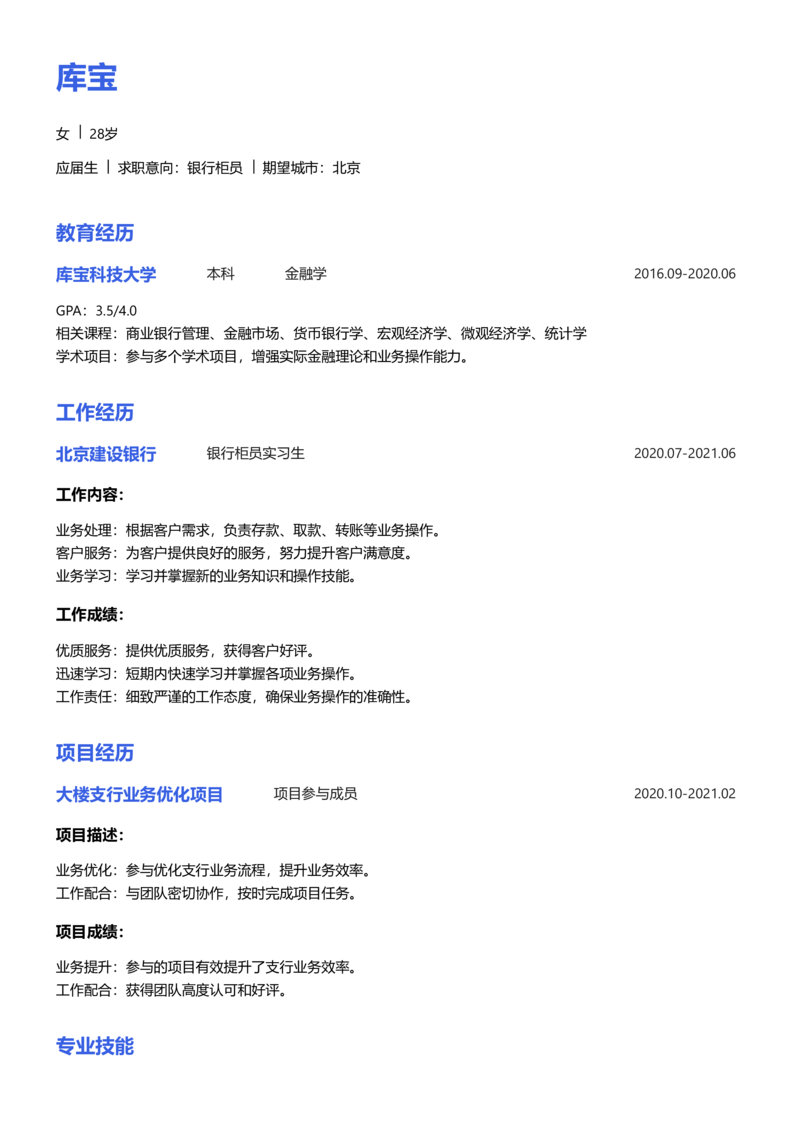 库宝

女 | 28岁

应届生 | 求职意向：银行柜员 | 期望城市：北京

教育经历

库宝科技大学 本科 金融学 2016.09-2020.06

GPA：3.5/4.0
相关课程：商业银行管理、金融市场、货币银行学、宏观经济学、微观经济学、统计学
学术项目：参与多个学术项目，增强实际金融理论和业务操作能力。

工作经历

北京建设银行 银行柜员实习生 2020.07-2021.06

工作内容：

业务处理：根据客户需求，负责存款、取款、转账等业务操作。
客户服务：为客户提供良好的服务，努力提升客户满意度。
业务学习：学习并掌握新的业务知识和操作技能。

工作成绩：

优质服务：提供优质服务，获得客户好评。
迅速学习：短期内快速学习并掌握各项业务操作。
工作责任：细致严谨的工作态度，确保业务操作的准确性。

项目经历

大楼支行业务优化项目 项目参与成员 2020.10-2021.02

项目描述：

业务优化：参与优化支行业务流程，提升业务效率。
工作配合：与团队密切协作，按时完成项目任务。

项目成绩：

业务提升：参与的项目有效提升了支行业务效率。
工作配合：获得团队高度认可和好评。

专业技能